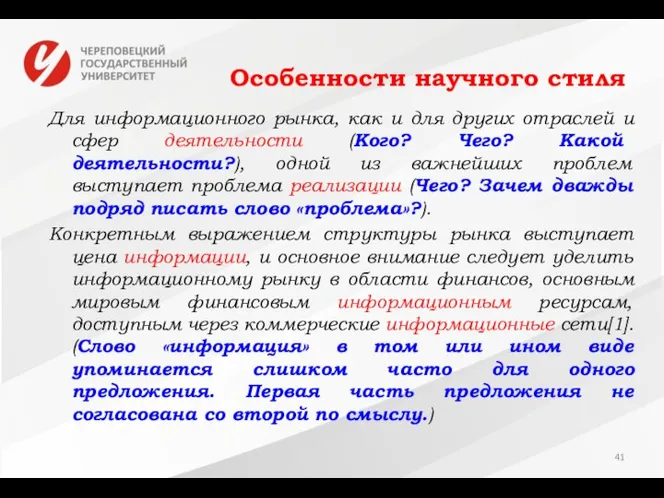 ЧЕРЕПОВЕЦКИЙ ГОСУДАРСТВЕННЫЙ УНИВЕРСИТЕТ

Особенности научного стиля

Для информационного рынка, как и для других отраслей и сфер деятельности (Кого? Чего? Какой деятельности?), одной из важнейших проблем выступает проблема реализации (Чего? Зачем дважды подряд писать слово «проблема»?).

Конкретным выражением структуры рынка выступает цена информации, и основное внимание следует уделить информационному рынку в области финансов, основным мировым финансовым информационным ресурсам, доступным через коммерческие информационные сети[1]. (Слово «информация» в том или ином виде упоминается слишком часто для одного предложения. Первая часть предложения не согласована со второй по смыслу.)

41